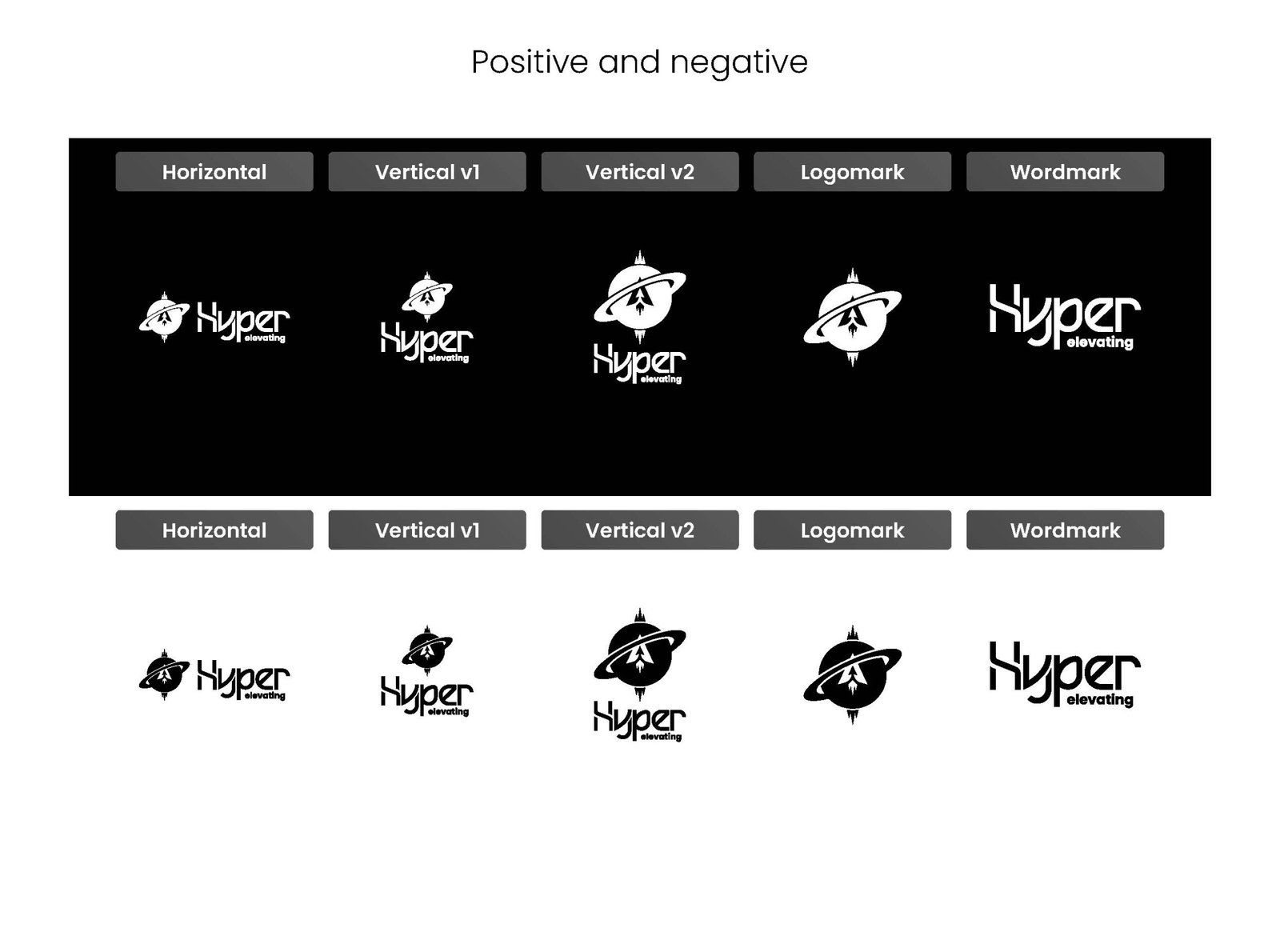 Positive and negative

Horizontal

Vertical v1

Vertical v2

Logomark

Wordmark

Hyper elevating

Hyper elevating

Hyper elevating

Hyper elevating

Horizontal

Vertical v1

Vertical v2

Logomark

Wordmark

Hyper elevating

Hyper elevating

Hyper elevating

Hyper elevating